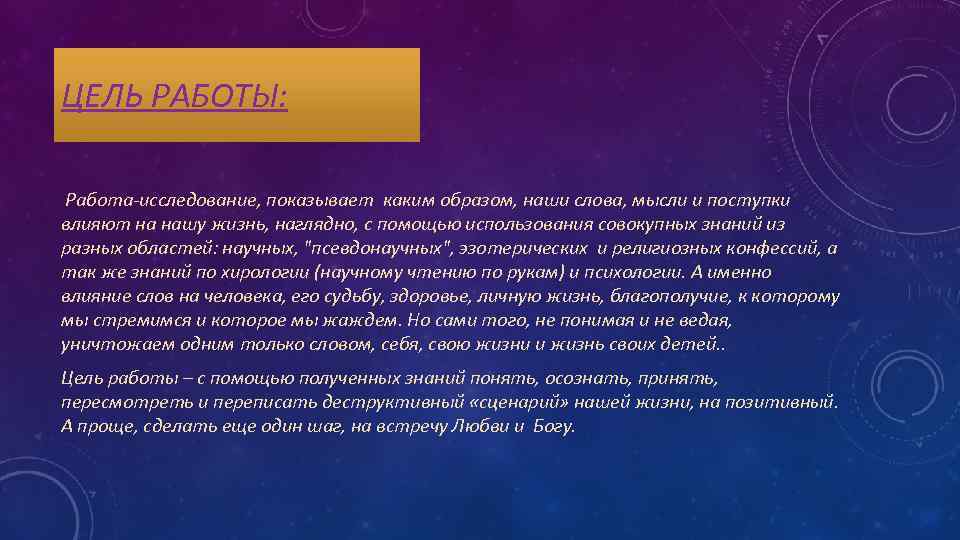 ЦЕЛЬ РАБОТЫ:

Работа-исследование, показывает каким образом, наши слова, мысли и поступки влияют на нашу жизнь, наглядно, с помощью использования совокупных знаний из разных областей: научных, "псевдонаучных", эзотерических и религиозных конфессий, а так же знаний по хирологии (научному чтению по рукам) и психологии. А именно влияние слов на человека, его судьбу, здоровье, личную жизнь, благополучие, к которому мы стремимся и которое мы жаждем. Но сами того, не понимая и не ведая, уничтожаем одним только словом, себя, свою жизни и жизнь своих детей..

Цель работы – с помощью полученных знаний понять, осознать, принять, пересмотреть и переписать деструктивный «сценарий» нашей жизни, на позитивный. А проще, сделать еще один шаг, на встречу Любви и Богу.